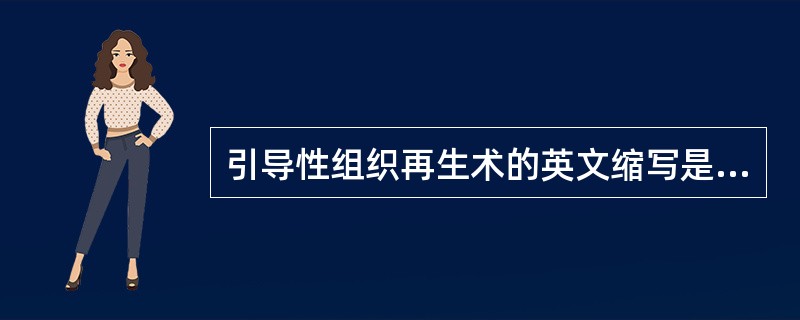 引导性组织再生术的英文缩写是...